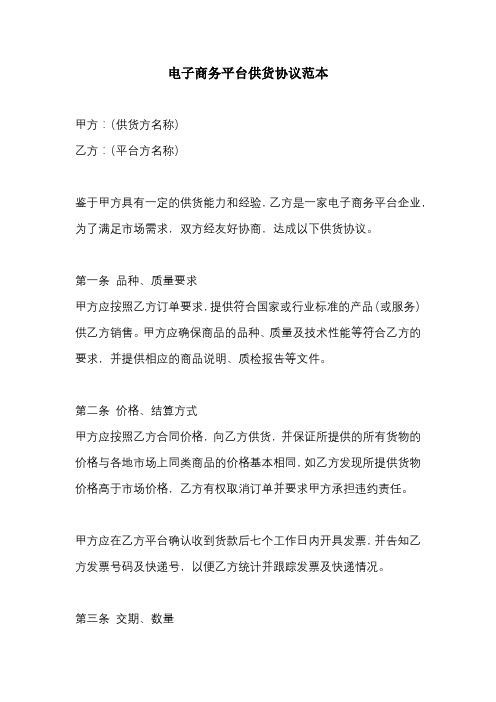 电子商务平台供货协议范本

甲方：(供货方名称)

乙方：(平台方名称)

鉴于甲方具有一定的供货能力和经验，乙方是一家电子商务平台企业，为了满足市场需求，双方经友好协商，达成以下供货协议。

第一条 品种、质量要求
甲方应按照乙方订单要求，提供符合国家或行业标准的产品(或服务)供乙方销售。甲方应确保商品的品种、质量及技术性能等符合乙方的要求，并提供相应的商品说明、质检报告等文件。

第二条 价格、结算方式
甲方应按照乙方合同价格，向乙方供货，并保证所提供的所有货物的价格与各地市场上同类商品的价格基本相同，如乙方发现所提供货物价格高于市场价格，乙方有权取消订单并要求甲方承担违约责任。

甲方应在乙方平台确认收到货款后七个工作日内开具发票，并告知乙方发票号码及快递号，以便乙方统计并跟踪发票及快递情况。

第三条 交期、数量